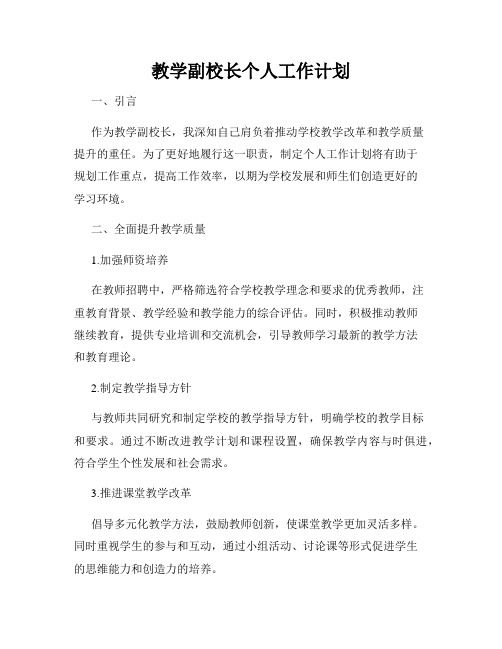 教学副校长个人工作计划

一、引言

作为教学副校长，我深知自己肩负着推动学校教学改革和教学质量提升的重任。为了更好地履行这一职责，制定个人工作计划将有助于规划工作重点，提高工作效率，以期为学校发展和师生们创造更好的学习环境。

二、全面提升教学质量

1.加强师资培养

在教师招聘中，严格筛选符合学校教学理念和要求的优秀教师，注重教育背景、教学经验和教学能力的综合评估。同时，积极推动教师继续教育，提供专业培训和交流机会，引导教师学习最新的教学方法和教育理论。

2.制定教学指导方针

与教师共同研究和制定学校的教学指导方针，明确学校的教学目标和要求。通过不断改进教学计划和课程设置，确保教学内容与时俱进，符合学生个性发展和社会需求。

3.推进课堂教学改革

倡导多元化教学方法，鼓励教师创新，使课堂教学更加灵活多样。同时重视学生的参与和互动，通过小组活动、讨论课等形式促进学生的思维能力和创造力的培养。